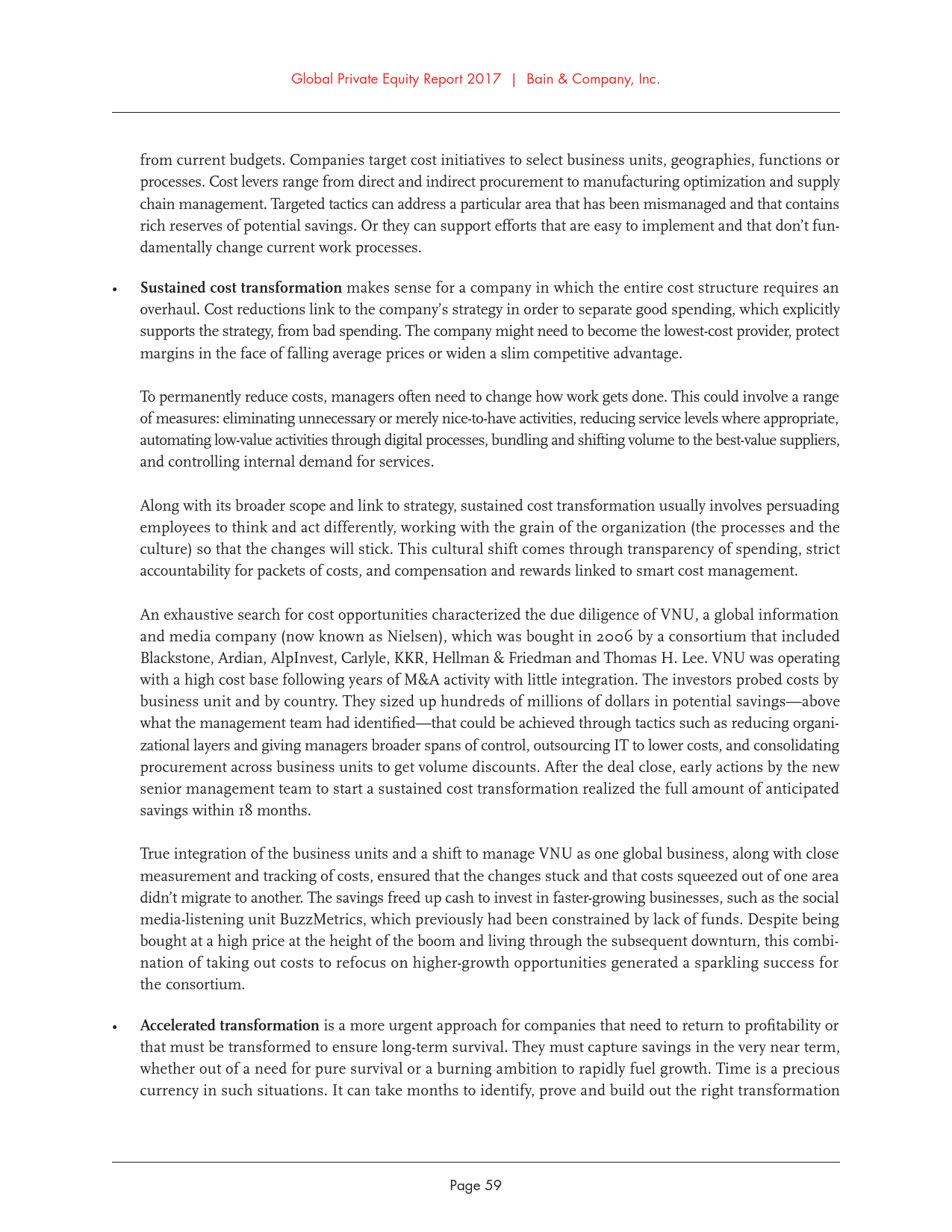 Global Private Equity Report 2017 | Bain & Company, Inc.

from current budgets. Companies target cost initiatives to select business units, geographies, functions or processes. Cost levers range from direct and indirect procurement to manufacturing optimization and supply chain management. Targeted tactics can address a particular area that has been mismanaged and that contains rich reserves of potential savings. Or they can support efforts that are easy to implement and that don't fundamentally change current work processes.

• **Sustained cost transformation** makes sense for a company in which the entire cost structure requires an overhaul. Cost reductions link to the company's strategy in order to separate good spending, which explicitly supports the strategy, from bad spending. The company might need to become the lowest-cost provider, protect margins in the face of falling average prices or widen a slim competitive advantage.

To permanently reduce costs, managers often need to change how work gets done. This could involve a range of measures: eliminating unnecessary or merely nice-to-have activities, reducing service levels where appropriate, automating low-value activities through digital processes, bundling and shifting volume to the best-value suppliers, and controlling internal demand for services.

Along with its broader scope and link to strategy, sustained cost transformation usually involves persuading employees to think and act differently, working with the grain of the organization (the processes and the culture) so that the changes will stick. This cultural shift comes through transparency of spending, strict accountability for packets of costs, and compensation and rewards linked to smart cost management.

An exhaustive search for cost opportunities characterized the due diligence of VNU, a global information and media company (now known as Nielsen), which was bought in 2006 by a consortium that included Blackstone, Ardian, AlpInvest, Carlyle, KKR, Hellman & Friedman and Thomas H. Lee. VNU was operating with a high cost base following years of M&A activity with little integration. The investors probed costs by business unit and by country. They sized up hundreds of millions of dollars in potential savings—above what the management team had identified—that could be achieved through tactics such as reducing organizational layers and giving managers broader spans of control, outsourcing IT to lower costs, and consolidating procurement across business units to get volume discounts. After the deal close, early actions by the new senior management team to start a sustained cost transformation realized the full amount of anticipated savings within 18 months.

True integration of the business units and a shift to manage VNU as one global business, along with close measurement and tracking of costs, ensured that the changes stuck and that costs squeezed out of one area didn't migrate to another. The savings freed up cash to invest in faster-growing businesses, such as the social media-listening unit BuzzMetrics, which previously had been constrained by lack of funds. Despite being bought at a high price at the height of the boom and living through the subsequent downturn, this combination of taking out costs to refocus on higher-growth opportunities generated a sparkling success for the consortium.

• **Accelerated transformation** is a more urgent approach for companies that need to return to profitability or that must be transformed to ensure long-term survival. They must capture savings in the very near term, whether out of a need for pure survival or a burning ambition to rapidly fuel growth. Time is a precious currency in such situations. It can take months to identify, prove and build out the right transformation

Page 59